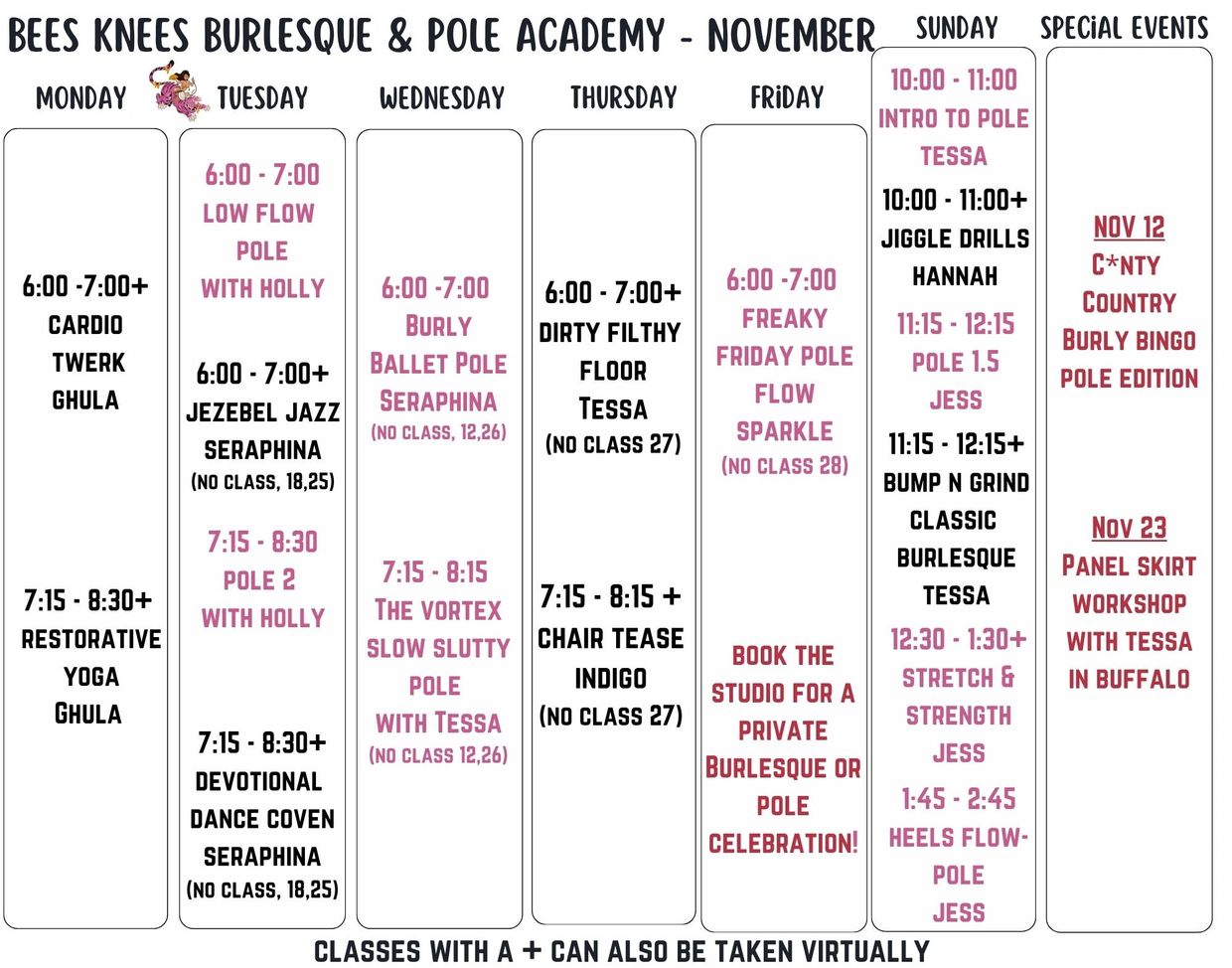 BEES KNEES BURLESQUE & POLE ACADEMY - NOVEMBER

MONDAY

6:00 -7:00+
CARDIO
TWERK
GHULA

7:15 - 8:30+
RESTORATIVE
YOGA
GHULA

TUESDAY

6:00 - 7:00
LOW FLOW
POLE
WITH HOLLY

6:00 - 7:00+
JEZEBEL JAZZ
SERAPHINA
(NO CLASS, 18,25)

7:15 - 8:30
POLE 2
WITH HOLLY

7:15 - 8:30+
DEVOTIONAL
DANCE COVEN
SERAPHINA
(NO CLASS, 18,25)

WEDNESDAY

6:00 -7:00
BURLY
BALLET POLE
SERAPHINA
(NO CLASS, 12,26)

7:15 - 8:15
THE VORTEX
SLOW SLUTTY
POLE
WITH TESSA
(NO CLASS 12,26)

THURSDAY

6:00 - 7:00+
DIRTY FILTHY
FLOOR
TESSA
(NO CLASS 27)

7:15 - 8:15 +
CHAIR TEASE
INDIGO
(NO CLASS 27)

FRIDAY

6:00 -7:00
FREAKY
FRIDAY POLE
FLOW
SPARKLE
(NO CLASS 28)

BOOK THE
STUDIO FOR A
PRIVATE
BURLESQUE OR
POLE
CELEBRATION!

SUNDAY

10:00 - 11:00
INTRO TO POLE
TESSA

10:00 - 11:00+
JIGGLE DRILLS
HANNAH

11:15 - 12:15
POLE 1.5
JESS

11:15 - 12:15+
BUMP N GRIND
CLASSIC
BURLESQUE
TESSA

12:30 - 1:30+
STRETCH &
STRENGTH
JESS

1:45 - 2:45
HEELS FLOW-
POLE
JESS

SPECIAL EVENTS

NOV 12
C*NTY
COUNTRY
BURLY BINGO
POLE EDITION

NOV 23
PANEL SKIRT
WORKSHOP
WITH TESSA
IN BUFFALO

CLASSES WITH A + CAN ALSO BE TAKEN VIRTUALLY